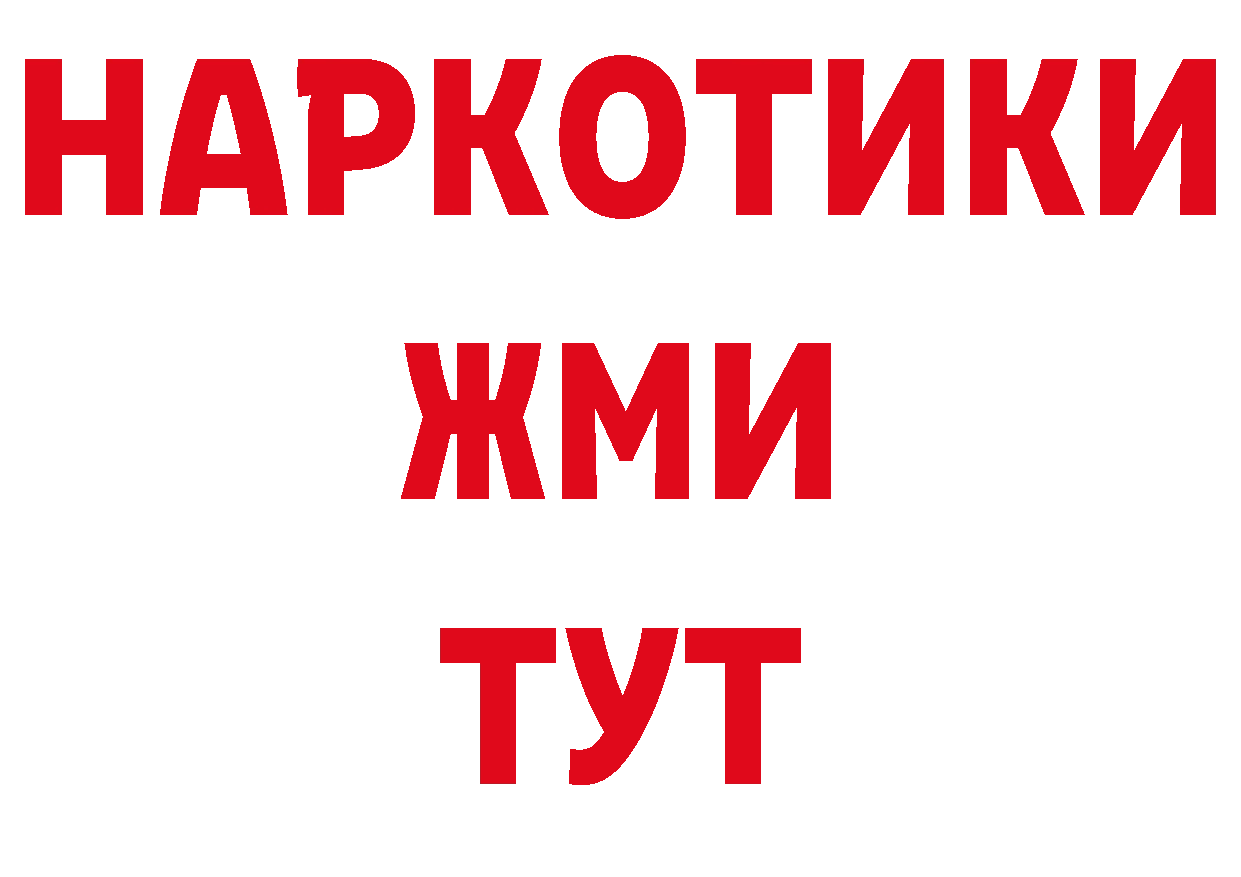 НАРКОТИКИ
ЖМИ
ТУТ